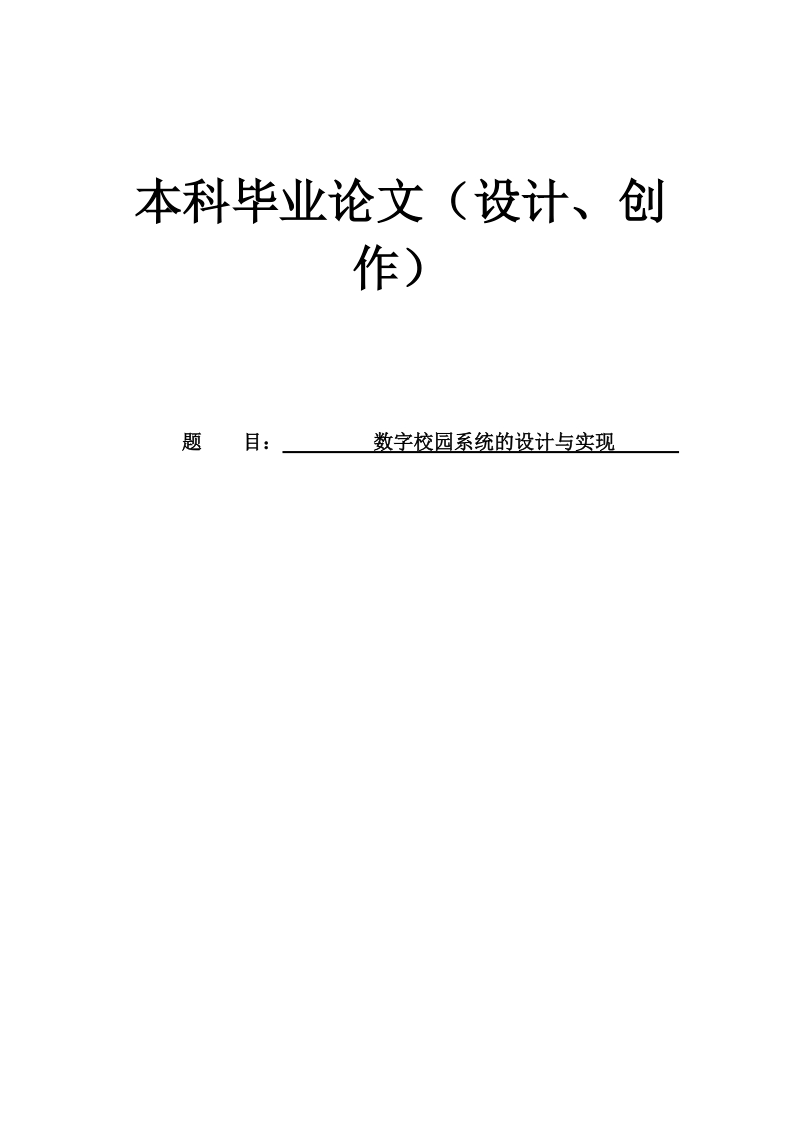 本科毕业论文（设计、创作）

题　　目：数字校园系统的设计与实现